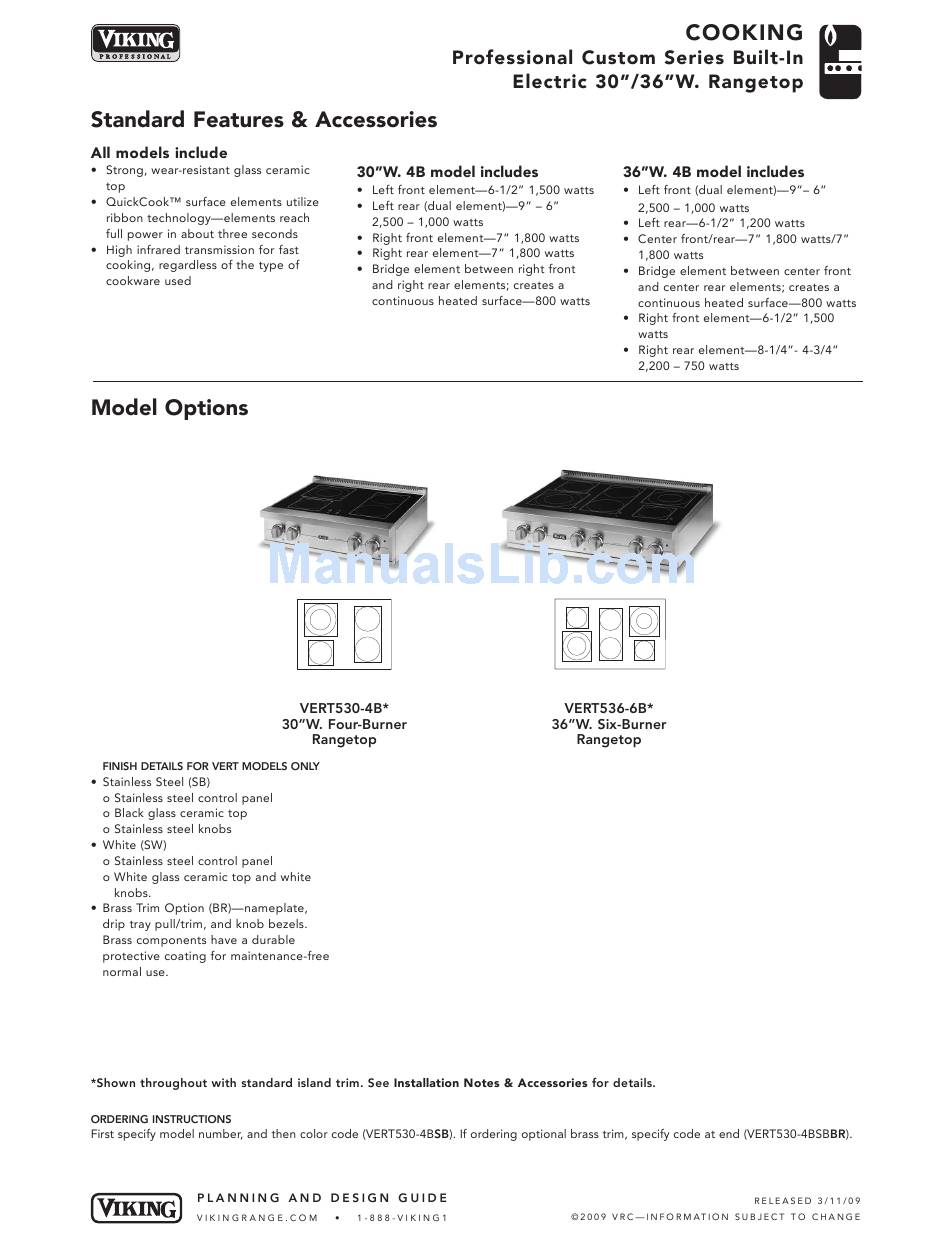 VIKING PROFESSIONAL

COOKING
Professional Custom Series Built-In Electric 30"/36"W. Rangetop

Standard Features & Accessories

All models include
• Strong, wear-resistant glass ceramic top
• QuickCook™ surface elements utilize ribbon technology—elements reach full power in about three seconds
• High infrared transmission for fast cooking, regardless of the type of cookware used

30"W. 4B model includes
• Left front element—6-1/2" 1,500 watts
• Left rear (dual element)—9" – 6" 2,500 – 1,000 watts
• Right front element—7" 1,800 watts
• Right rear element—7" 1,800 watts
• Bridge element between right front and right rear elements; creates a continuous heated surface—800 watts

36"W. 4B model includes
• Left front (dual element)—9"– 6" 2,500 – 1,000 watts
• Left rear—6-1/2" 1,200 watts
• Center front/rear—7" 1,800 watts/7" 1,800 watts
• Bridge element between center front and center rear elements; creates a continuous heated surface—800 watts
• Right front element—6-1/2" 1,500 watts
• Right rear element—8-1/4"- 4-3/4" 2,200 – 750 watts

Model Options

ManualsLib.com

VERT530-4B*
30"W. Four-Burner Rangetop

VERT536-6B*
36"W. Six-Burner Rangetop

FINISH DETAILS FOR VERT MODELS ONLY
• Stainless Steel (SB)
o Stainless steel control panel
o Black glass ceramic top
o Stainless steel knobs
• White (SW)
o Stainless steel control panel
o White glass ceramic top and white knobs.
• Brass Trim Option (BR)—nameplate, drip tray pull/trim, and knob bezels. Brass components have a durable protective coating for maintenance-free normal use.

*Shown throughout with standard island trim. See Installation Notes & Accessories for details.

ORDERING INSTRUCTIONS
First specify model number, and then color code (VERT530-4BSB). If ordering optional brass trim, specify code at end (VERT530-4BSBBR).

VIKING
PLANNING AND DESIGN GUIDE
VIKINGRANGE.COM • 1-888-VIKING1

RELEASED 3/11/09
©2009 VRC—INFORMATION SUBJECT TO CHANGE